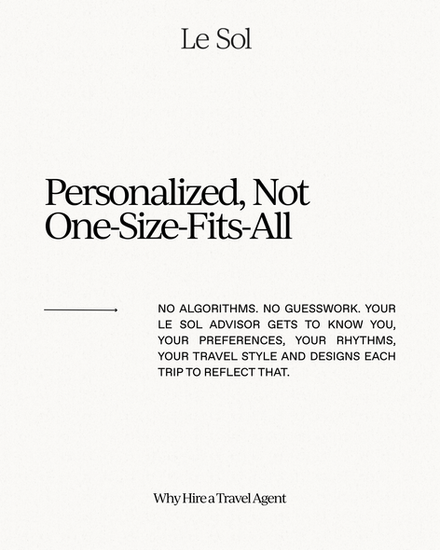 Le Sol

Personalized, Not One-Size-Fits-All

NO ALGORITHMS. NO GUESSWORK. YOUR LE SOL ADVISOR GETS TO KNOW YOU, YOUR PREFERENCES, YOUR RHYTHMS, YOUR TRAVEL STYLE AND DESIGNS EACH TRIP TO REFLECT THAT.

Why Hire a Travel Agent